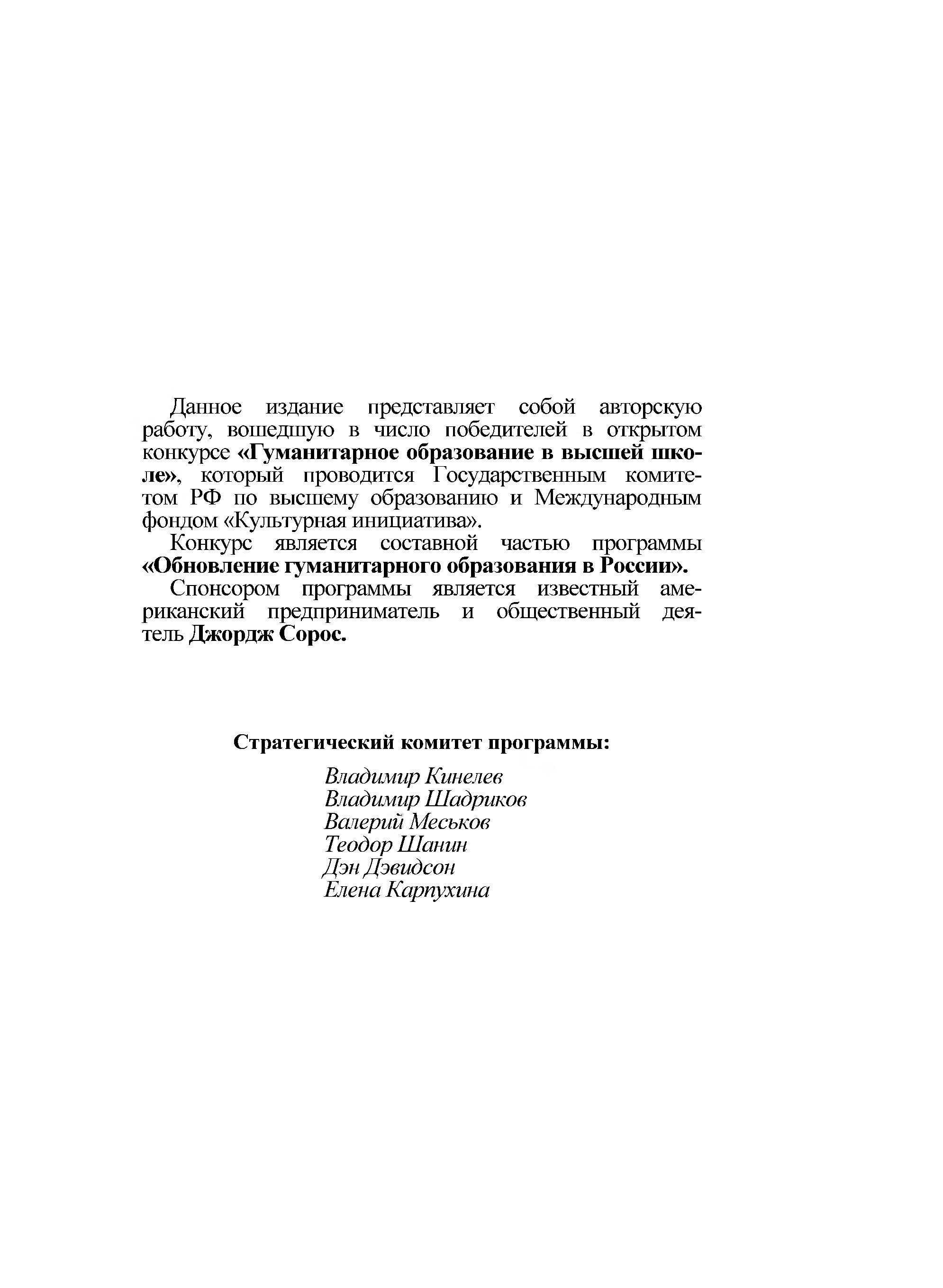 Данное издание представляет собой авторскую работу, вошедшую в число победителей в открытом конкурсе «Гуманитарное образование в высшей школе», который проводится Государственным комитетом РФ по высшему образованию и Международным фондом «Культурная инициатива».

Конкурс является составной частью программы «Обновление гуманитарного образования в России».

Спонсором программы является известный американский предприниматель и общественный деятель Джордж Сорос.

Стратегический комитет программы:

Владимир Кинелев
Владимир Шадриков
Валерий Меськов
Теодор Шанин
Дэн Дэвидсон
Елена Карпухина